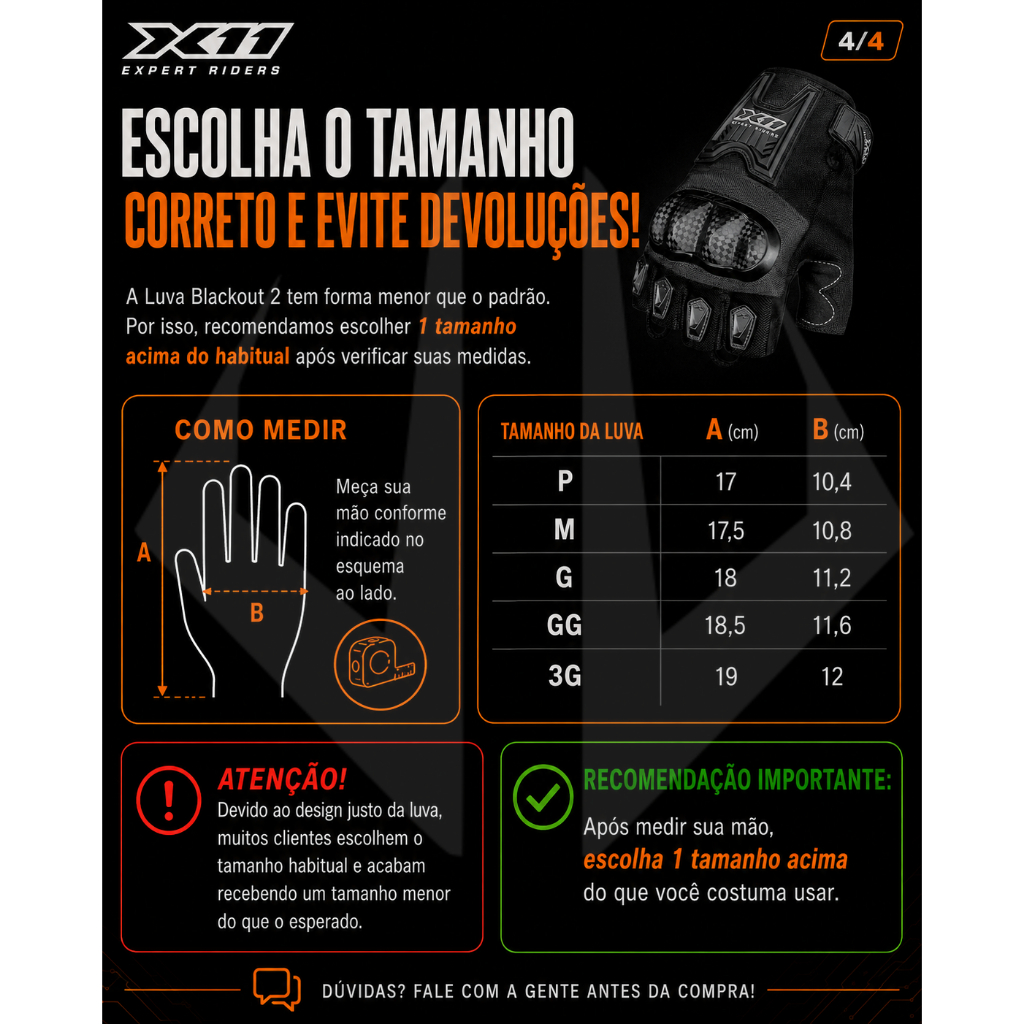 X11
EXPERT RIDERS

4/4

ESCOLHA O TAMANHO
CORRETO E EVITE DEVOLUÇÕES!

A Luva Blackout 2 tem forma menor que o padrão. Por isso, recomendamos escolher 1 tamanho acima do habitual após verificar suas medidas.

COMO MEDIR

A

B

Meça sua mão conforme indicado no esquema ao lado.

| TAMANHO DA LUVA | A (cm) | B (cm) |
|---|---|---|
| P | 17 | 10,4 |
| M | 17,5 | 10,8 |
| G | 18 | 11,2 |
| GG | 18,5 | 11,6 |
| 3G | 19 | 12 |

ATENÇÃO!
Devido ao design justo da luva, muitos clientes escolhem o tamanho habitual e acabam recebendo um tamanho menor do que o esperado.

RECOMENDAÇÃO IMPORTANTE:
Após medir sua mão, escolha 1 tamanho acima do que você costuma usar.

DÚVIDAS? FALE COM A GENTE ANTES DA COMPRA!